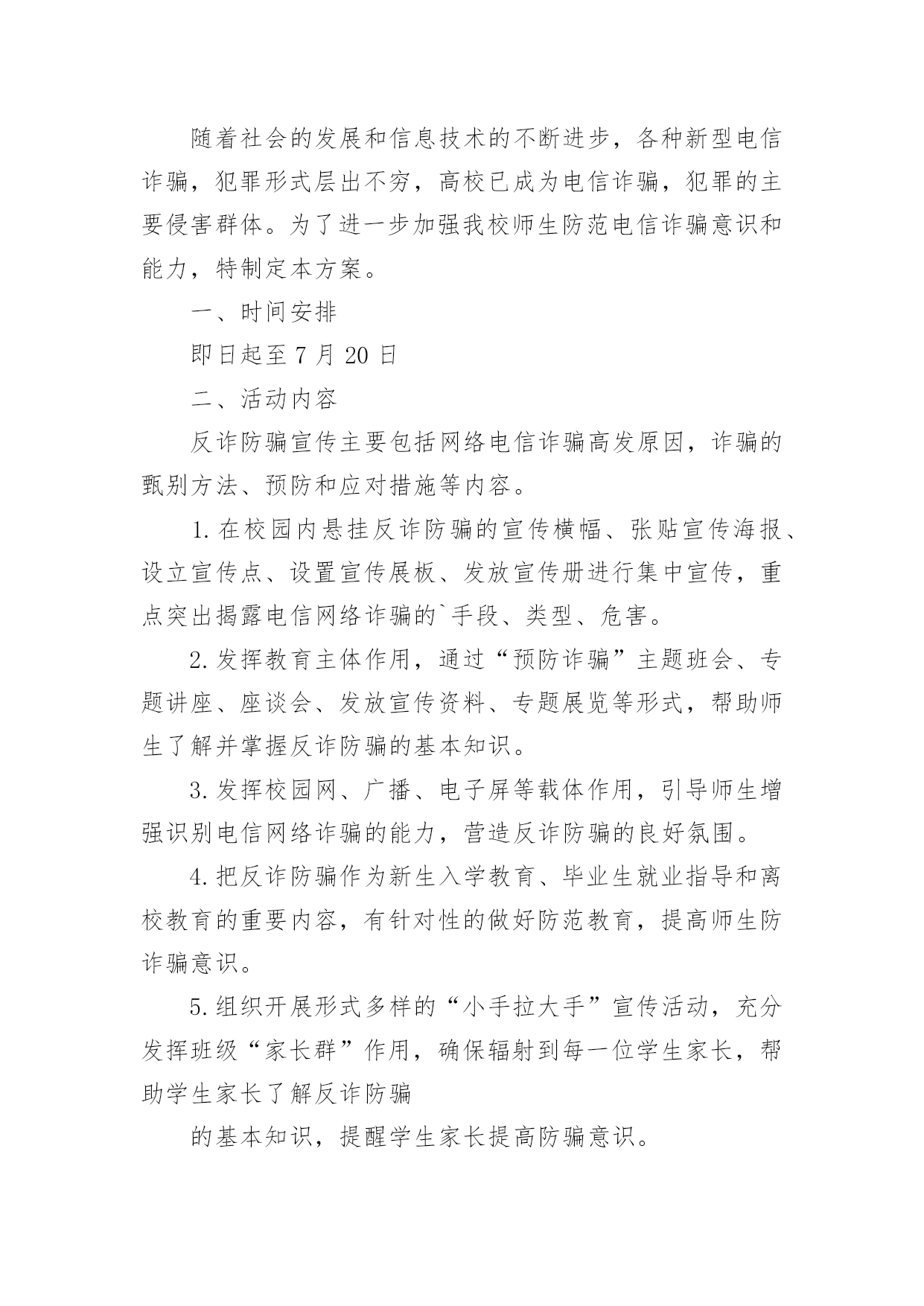 随着社会的发展和信息技术的不断进步，各种新型电信诈骗，犯罪形式层出不穷，高校已成为电信诈骗，犯罪的主要侵害群体。为了进一步加强我校师生防范电信诈骗意识和能力，特制定本方案。

一、时间安排

即日起至 7 月 20 日

二、活动内容

反诈防骗宣传主要包括网络电信诈骗高发原因，诈骗的甄别方法、预防和应对措施等内容。

1. 在校园内悬挂反诈防骗的宣传横幅、张贴宣传海报、设立宣传点、设置宣传展板、发放宣传册进行集中宣传，重点突出揭露电信网络诈骗的`手段、类型、危害。

2. 发挥教育主体作用，通过“预防诈骗”主题班会、专题讲座、座谈会、发放宣传资料、专题展览等形式，帮助师生了解并掌握反诈防骗的基本知识。

3. 发挥校园网、广播、电子屏等载体作用，引导师生增强识别电信网络诈骗的能力，营造反诈防骗的良好氛围。

4. 把反诈防骗作为新生入学教育、毕业生就业指导和离校教育的重要内容，有针对性的做好防范教育，提高师生防诈骗意识。

5. 组织开展形式多样的“小手拉大手”宣传活动，充分发挥班级“家长群”作用，确保辐射到每一位学生家长，帮助学生家长了解反诈防骗

的基本知识，提醒学生家长提高防骗意识。